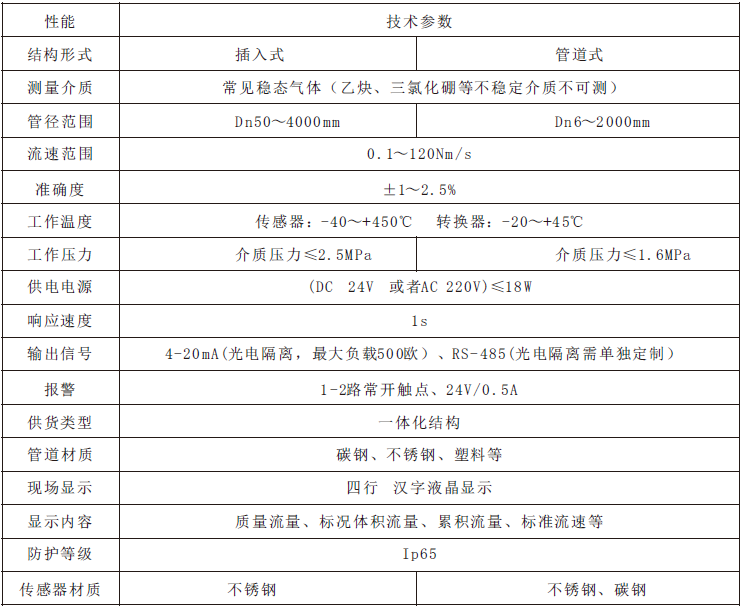 | 性能 | 技术参数 | |
|---|---|---|
| 结构形式 | 插入式 | 管道式 |
| 测量介质 | 常见稳态气体（乙炔、三氯化硼等不稳定介质不可测） | |
| 管径范围 | Dn50～4000mm | Dn6～2000mm |
| 流速范围 | 0.1～120Nm/s | |
| 准确度 | ±1～2.5% | |
| 工作温度 | 传感器：-40～+450℃　转换器：-20～+45℃ | |
| 工作压力 | 介质压力≤2.5MPa | 介质压力≤1.6MPa |
| 供电电源 | (DC　24V　或者AC 220V)≤18W | |
| 响应速度 | 1s | |
| 输出信号 | 4-20mA(光电隔离，最大负载500欧)、RS-485(光电隔离需单独定制) | |
| 报警 | 1-2路常开触点、24V/0.5A | |
| 供货类型 | 一体化结构 | |
| 管道材质 | 碳钢、不锈钢、塑料等 | |
| 现场显示 | 四行　汉字液晶显示 | |
| 显示内容 | 质量流量、标况体积流量、累积流量、标准流速等 | |
| 防护等级 | Ip65 | |
| 传感器材质 | 不锈钢 | 不锈钢、碳钢 |